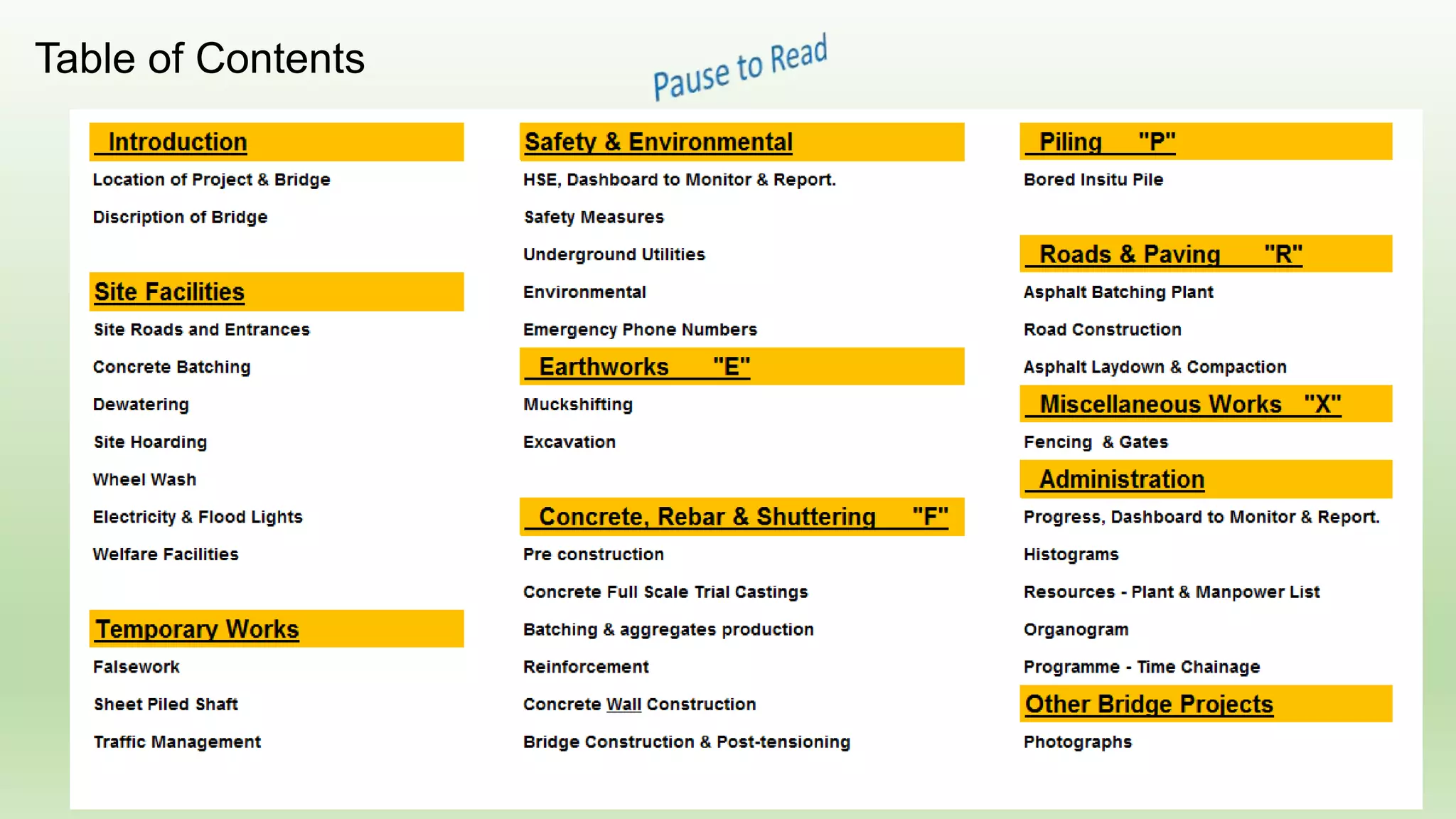 Table of Contents

Pause to Read

Introduction

Location of Project & Bridge

Discription of Bridge

Site Facilities

Site Roads and Entrances

Concrete Batching

Dewatering

Site Hoarding

Wheel Wash

Electricity & Flood Lights

Welfare Facilities

Temporary Works

Falsework

Sheet Piled Shaft

Traffic Management

Safety & Environmental

HSE, Dashboard to Monitor & Report.

Safety Measures

Underground Utilities

Environmental

Emergency Phone Numbers

Earthworks "E"

Muckshifting

Excavation

Concrete, Rebar & Shuttering "F"

Pre construction

Concrete Full Scale Trial Castings

Batching & aggregates production

Reinforcement

Concrete Wall Construction

Bridge Construction & Post-tensioning

Piling "P"

Bored Insitu Pile

Roads & Paving "R"

Asphalt Batching Plant

Road Construction

Asphalt Laydown & Compaction

Miscellaneous Works "X"

Fencing & Gates

Administration

Progress, Dashboard to Monitor & Report.

Histograms

Resources - Plant & Manpower List

Organogram

Programme - Time Chainage

Other Bridge Projects

Photographs